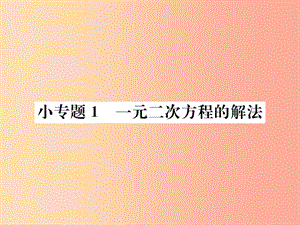 小专题 1　一元二次方程的解法